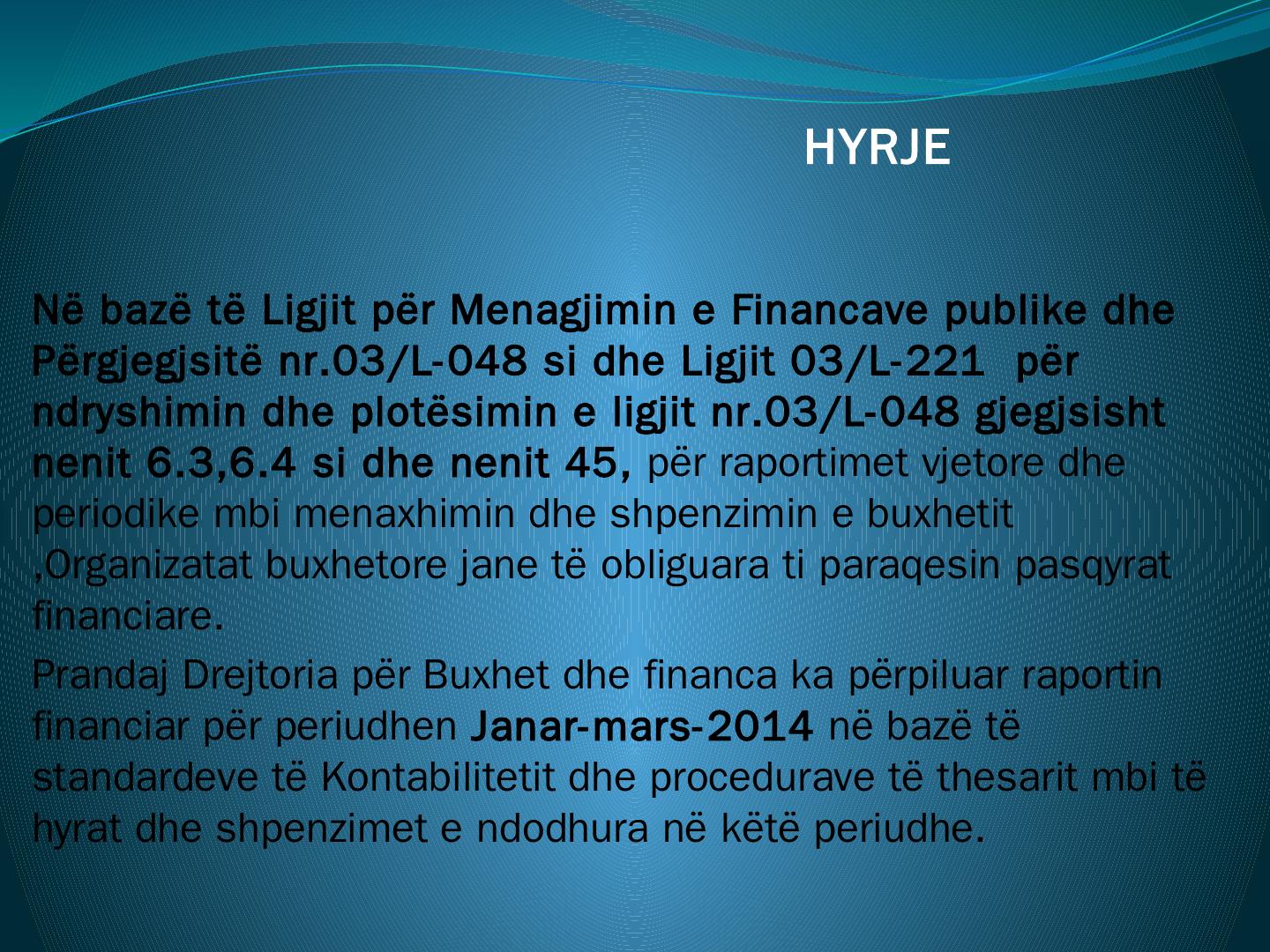 HYRJE

Në bazë të Ligjit për Menagjimin e Financave publike dhe Përgjegjsitë nr.03/L-048 si dhe Ligjit 03/L-221 për ndryshimin dhe plotësimin e ligjit nr.03/L-048 gjegjsisht nenit 6.3,6.4 si dhe nenit 45, për raportimet vjetore dhe periodike mbi menaxhimin dhe shpenzimin e buxhetit ,Organizatat buxhetore jane të obliguara ti paraqesin pasqyrat financiare.

Prandaj Drejtoria për Buxhet dhe financa ka përpiluar raportin financiar për periudhen Janar-mars-2014 në bazë të standardeve të Kontabilitetit dhe procedurave të thesarit mbi të hyrat dhe shpenzimet e ndodhura në këtë periudhe.